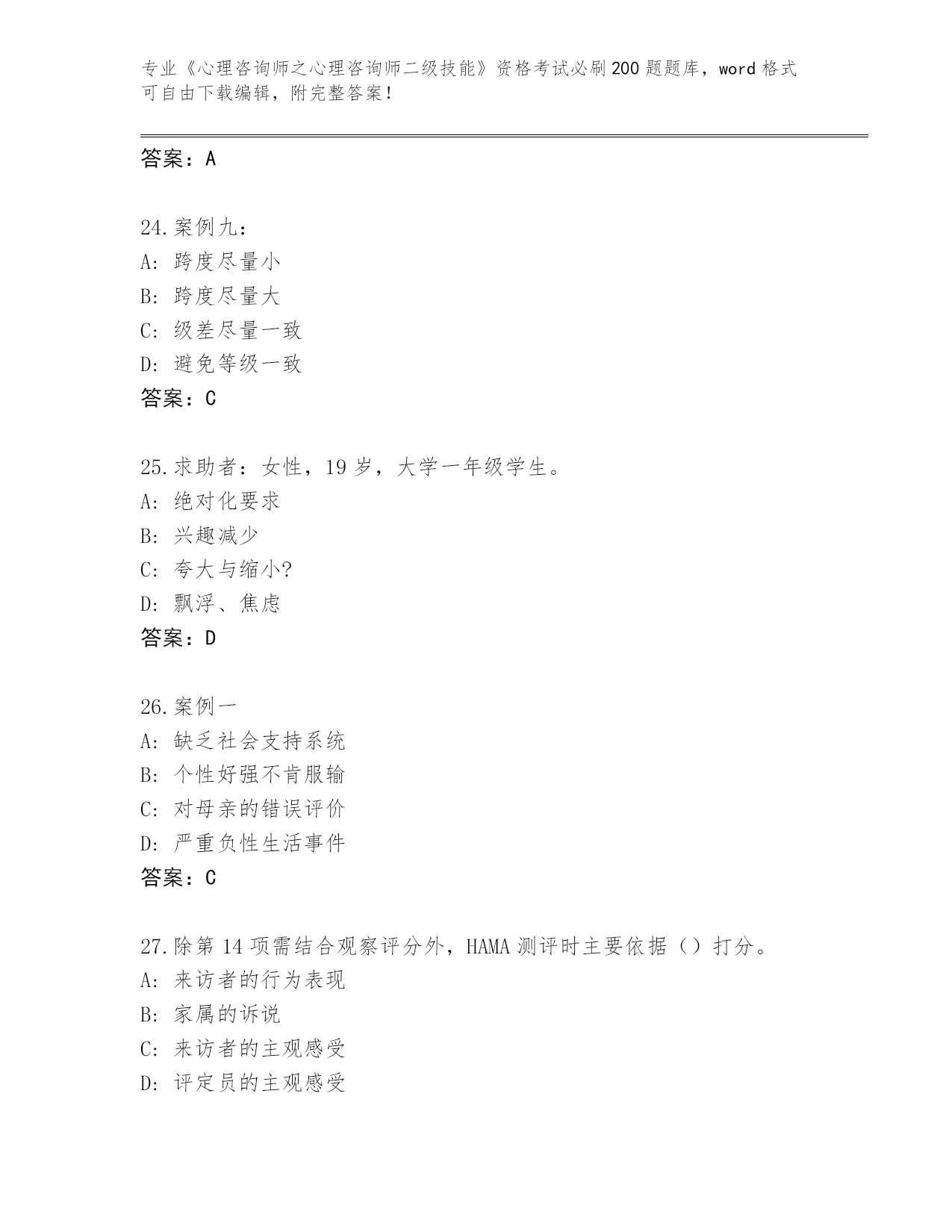 专业《心理咨询师之心理咨询师二级技能》资格考试必刷200题题库，word格式可自由下载编辑，附完整答案！

答案：A

24.案例九：
A：跨度尽量小
B：跨度尽量大
C：级差尽量一致
D：避免等级一致
答案：C

25.求助者：女性，19岁，大学一年级学生。
A：绝对化要求
B：兴趣减少
C：夸大与缩小?
D：飘浮、焦虑
答案：D

26.案例一
A：缺乏社会支持系统
B：个性好强不肯服输
C：对母亲的错误评价
D：严重负性生活事件
答案：C

27.除第14项需结合观察评分外，HAMA测评时主要依据（）打分。
A：来访者的行为表现
B：家属的诉说
C：来访者的主观感受
D：评定员的主观感受